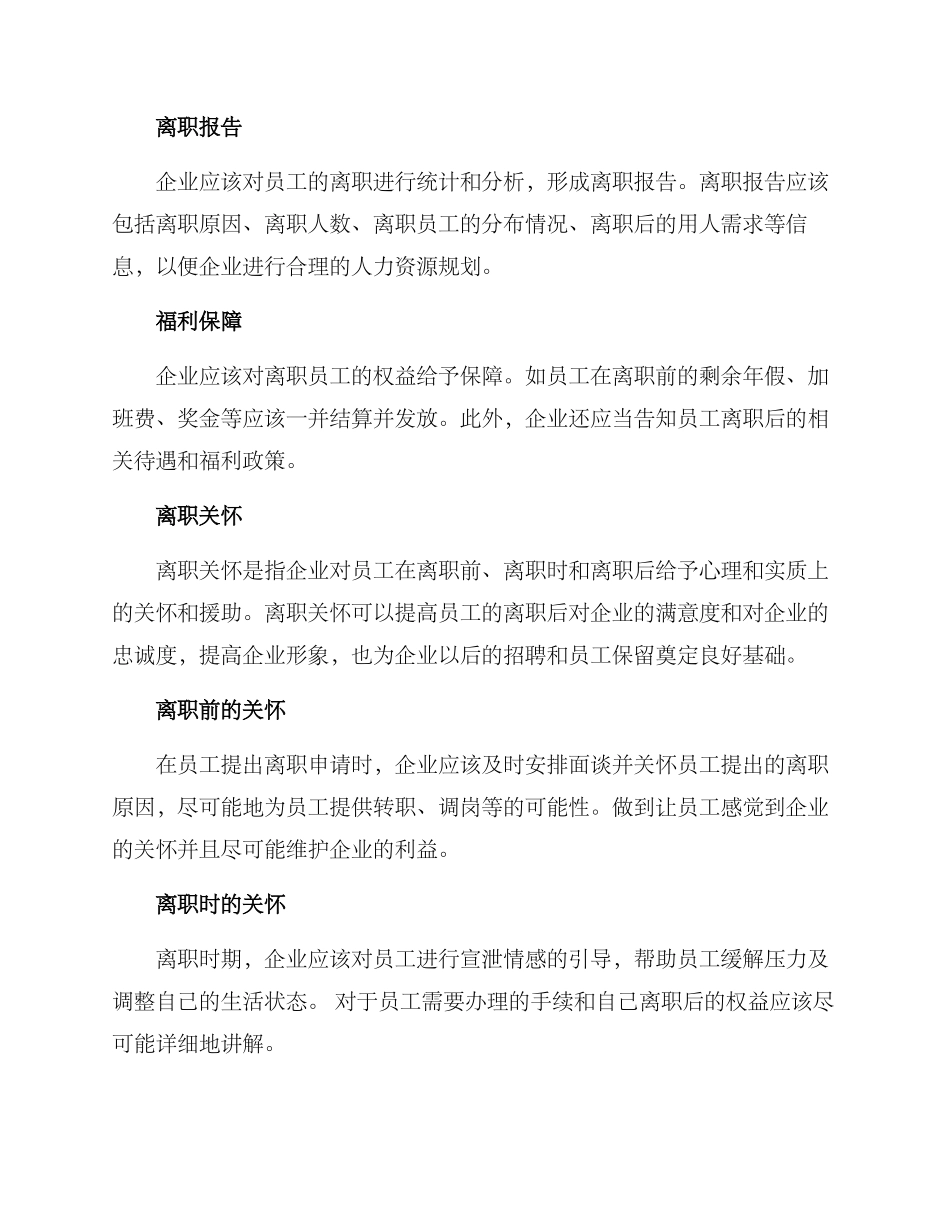 离职报告

企业应该对员工的离职进行统计和分析，形成离职报告。离职报告应该包括离职原因、离职人数、离职员工的分布情况、离职后的用人需求等信息，以便企业进行合理的人力资源规划。

福利保障

企业应该对离职员工的权益给予保障。如员工在离职前的剩余年假、加班费、奖金等应该一并结算并发放。此外，企业还应当告知员工离职后的相关待遇和福利政策。

离职关怀

离职关怀是指企业对员工在离职前、离职时和离职后给予心理和实质上的关怀和援助。离职关怀可以提高员工的离职后对企业的满意度和对企业的忠诚度，提高企业形象，也为企业以后的招聘和员工保留奠定良好基础。

离职前的关怀

在员工提出离职申请时，企业应该及时安排面谈并关怀员工提出的离职原因，尽可能地为员工提供转职、调岗等的可能性。做到让员工感觉到企业的关怀并且尽可能维护企业的利益。

离职时的关怀

离职时期，企业应该对员工进行宣泄情感的引导，帮助员工缓解压力及调整自己的生活状态。 对于员工需要办理的手续和自己离职后的权益应该尽可能详细地讲解。